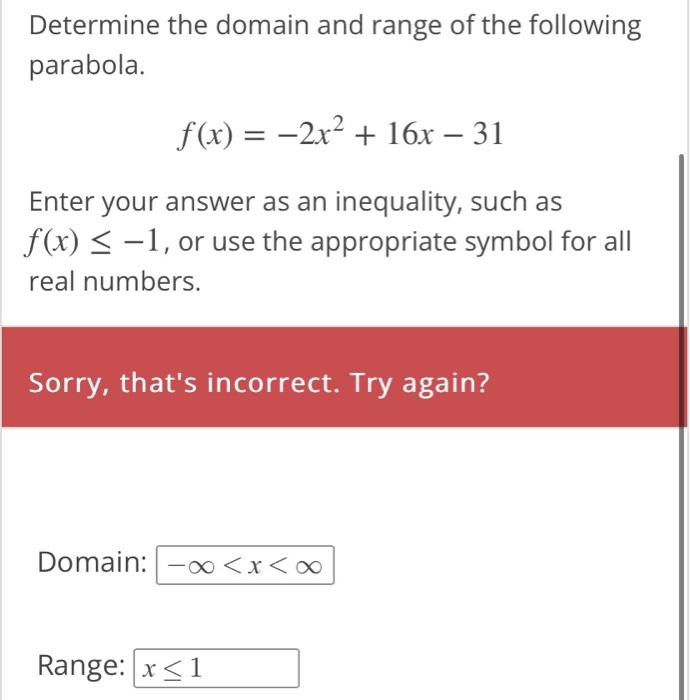 Determine the domain and range of the following parabola.

$f(x) = -2x^2 + 16x - 31$

Enter your answer as an inequality, such as $f(x) \leq -1$, or use the appropriate symbol for all real numbers.

Sorry, that's incorrect. Try again?

Domain: $-\infty < x < \infty$

Range: $x \leq 1$